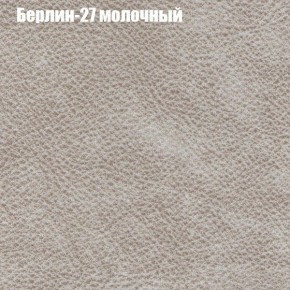 Берлин-27 молочный